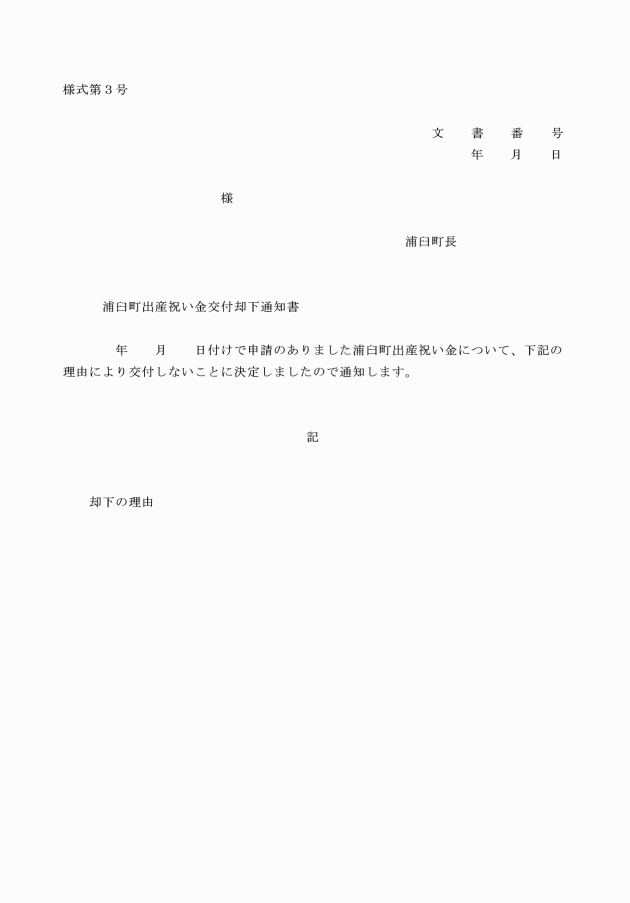 様式第３号

文　書　番　号
年　月　日

様

浦臼町長

浦臼町出産祝い金交付却下通知書

年　月　日付けで申請のありました浦臼町出産祝い金について、下記の理由により交付しないことに決定しましたので通知します。

記

却下の理由